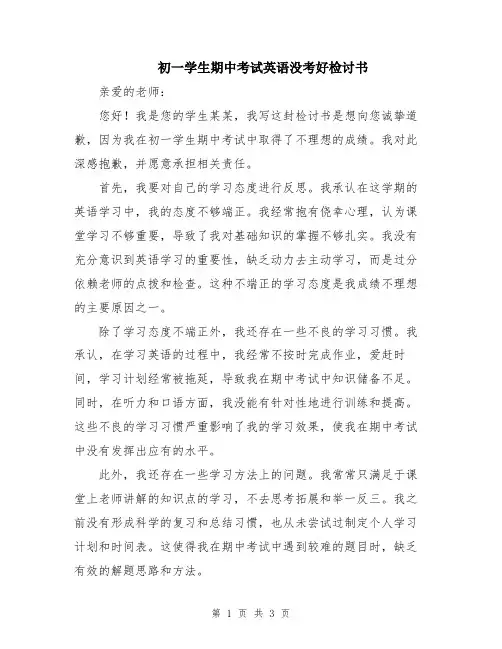 初一学生期中考试英语没考好检讨书

亲爱的老师：

您好！我是您的学生某某，我写这封检讨书是想向您诚挚道歉，因为我在初一学生期中考试中取得了不理想的成绩。我对此深感抱歉，并愿意承担相关责任。

首先，我要对自己的学习态度进行反思。我承认在这学期的英语学习中，我的态度不够端正。我经常抱有侥幸心理，认为课堂学习不够重要，导致了我对基础知识的掌握不够扎实。我没有充分意识到英语学习的重要性，缺乏动力去主动学习，而是过分依赖老师的点拨和检查。这种不端正的学习态度是我成绩不理想的主要原因之一。

除了学习态度不端正外，我还存在一些不良的学习习惯。我承认，在学习英语的过程中，我经常不按时完成作业，爱赶时间，学习计划经常被拖延，导致我在期中考试中知识储备不足。同时，在听力和口语方面，我没能有针对性地进行训练和提高。这些不良的学习习惯严重影响了我的学习效果，使我在期中考试中没有发挥出应有的水平。

此外，我还存在一些学习方法上的问题。我常常只满足于课堂上老师讲解的知识点的学习，不去思考拓展和举一反三。我之前没有形成科学的复习和总结习惯，也从未尝试过制定个人学习计划和时间表。这使得我在期中考试中遇到较难的题目时，缺乏有效的解题思路和方法。

第 1 页 共 3 页